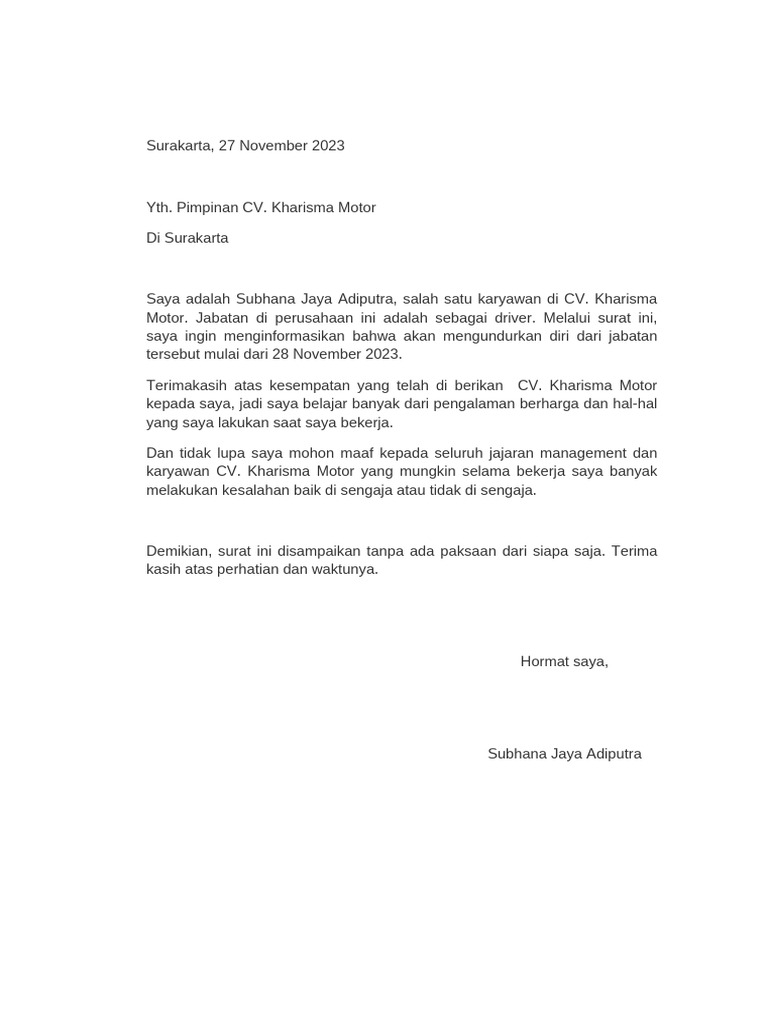 Surakarta, 27 November 2023

Yth. Pimpinan CV. Kharisma Motor

Di Surakarta

Saya adalah Subhana Jaya Adiputra, salah satu karyawan di CV. Kharisma Motor. Jabatan di perusahaan ini adalah sebagai driver. Melalui surat ini, saya ingin menginformasikan bahwa akan mengundurkan diri dari jabatan tersebut mulai dari 28 November 2023.

Terimakasih atas kesempatan yang telah di berikan CV. Kharisma Motor kepada saya, jadi saya belajar banyak dari pengalaman berharga dan hal-hal yang saya lakukan saat saya bekerja.

Dan tidak lupa saya mohon maaf kepada seluruh jajaran management dan karyawan CV. Kharisma Motor yang mungkin selama bekerja saya banyak melakukan kesalahan baik di sengaja atau tidak di sengaja.

Demikian, surat ini disampaikan tanpa ada paksaan dari siapa saja. Terima kasih atas perhatian dan waktunya.

Hormat saya,

Subhana Jaya Adiputra